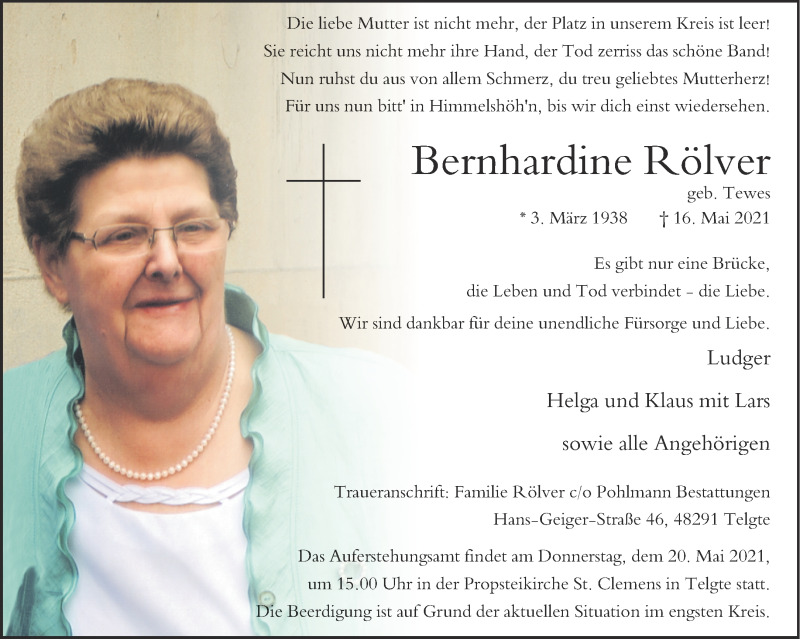 Die liebe Mutter ist nicht mehr, der Platz in unserem Kreis ist leer!
Sie reicht uns nicht mehr ihre Hand, der Tod zerriss das schöne Band!
Nun ruhst du aus von allem Schmerz, du treu geliebtes Mutterherz!
Für uns nun bitt' in Himmelshöh'n, bis wir dich einst wiedersehen.

Bernhardine Rölver
geb. Tewes
* 3. März 1938 † 16. Mai 2021

Es gibt nur eine Brücke,
die Leben und Tod verbindet - die Liebe.
Wir sind dankbar für deine unendliche Fürsorge und Liebe.

Ludger

Helga und Klaus mit Lars

sowie alle Angehörigen

Traueranschrift: Familie Rölver c/o Pohlmann Bestattungen
Hans-Geiger-Straße 46, 48291 Telgte

Das Auferstehungsamt findet am Donnerstag, dem 20. Mai 2021, um 15.00 Uhr in der Propsteikirche St. Clemens in Telgte statt. Die Beerdigung ist auf Grund der aktuellen Situation im engsten Kreis.